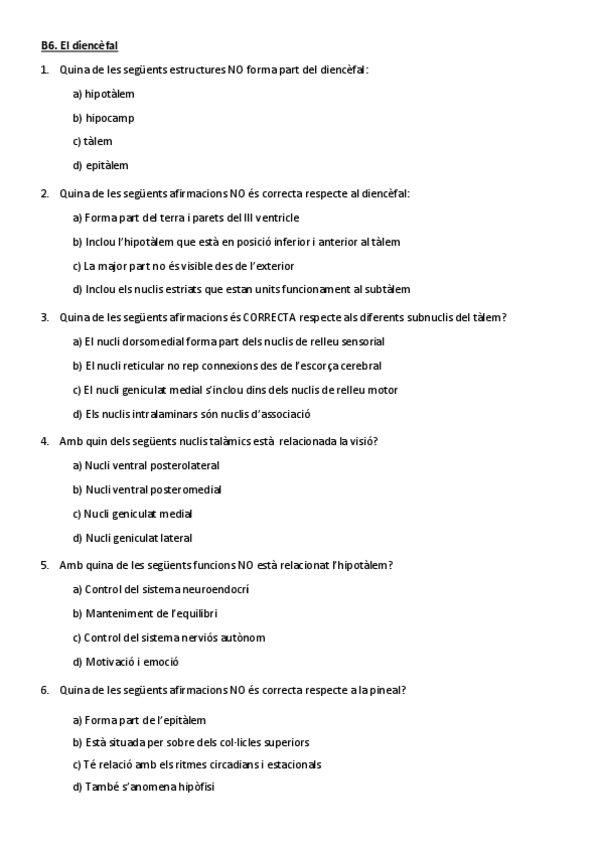 B6. El diencèfal

1. Quina de les següents estructures NO forma part del diencèfal:

a) hipotàlem

b) hipocamp

c) tàlem

d) epitàlem

2. Quina de les següents afirmacions NO és correcta respecte al diencèfal:

a) Forma part del terra i parets del III ventricle

b) Inclou l'hipotàlem que està en posició inferior i anterior al tàlem

c) La major part no és visible des de l'exterior

d) Inclou els nuclis estriats que estan units funcionament al subtàlem

3. Quina de les següents afirmacions és CORRECTA respecte als diferents subnuclis del tàlem?

a) El nucli dorsomedial forma part dels nuclis de relleu sensorial

b) El nucli reticular no rep connexions des de l'escorça cerebral

c) El nucli geniculat medial s'inclou dins dels nuclis de relleu motor

d) Els nuclis intralaminars són nuclis d'associació

4. Amb quin dels següents nuclis talàmics està relacionada la visió?

a) Nucli ventral posterolateral

b) Nucli ventral posteromedial

c) Nucli geniculat medial

d) Nucli geniculat lateral

5. Amb quina de les següents funcions NO està relacionat l'hipotàlem?

a) Control del sistema neuroendocrí

b) Manteniment de l'equilibri

c) Control del sistema nerviós autònom

d) Motivació i emoció

6. Quina de les següents afirmacions NO és correcta respecte a la pineal?

a) Forma part de l'epitàlem

b) Està situada per sobre dels col·licles superiors

c) Té relació amb els ritmes circadians i estacionals

d) També s'anomena hipòfisi